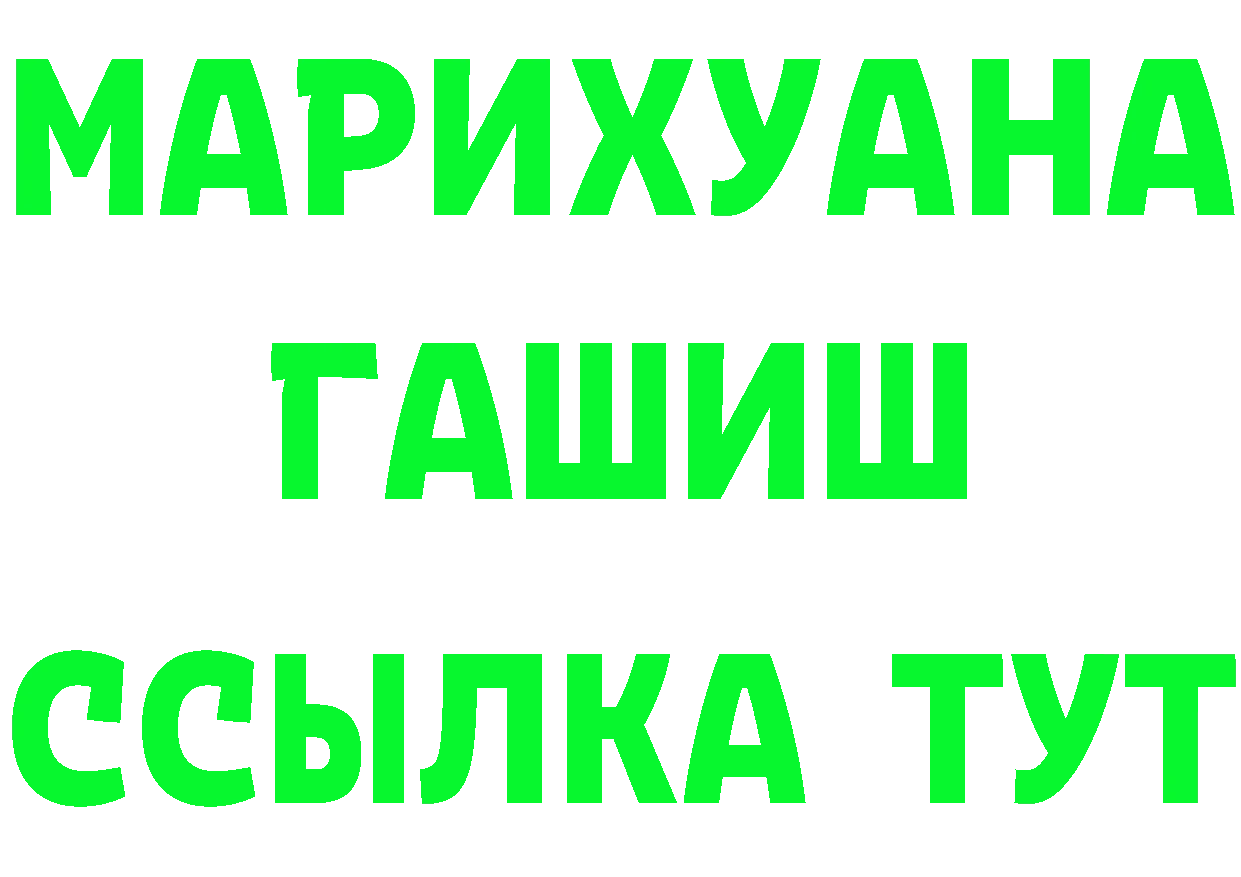 МАРИХУАНА
ГАШИШ
ССЫЛКА ТУТ